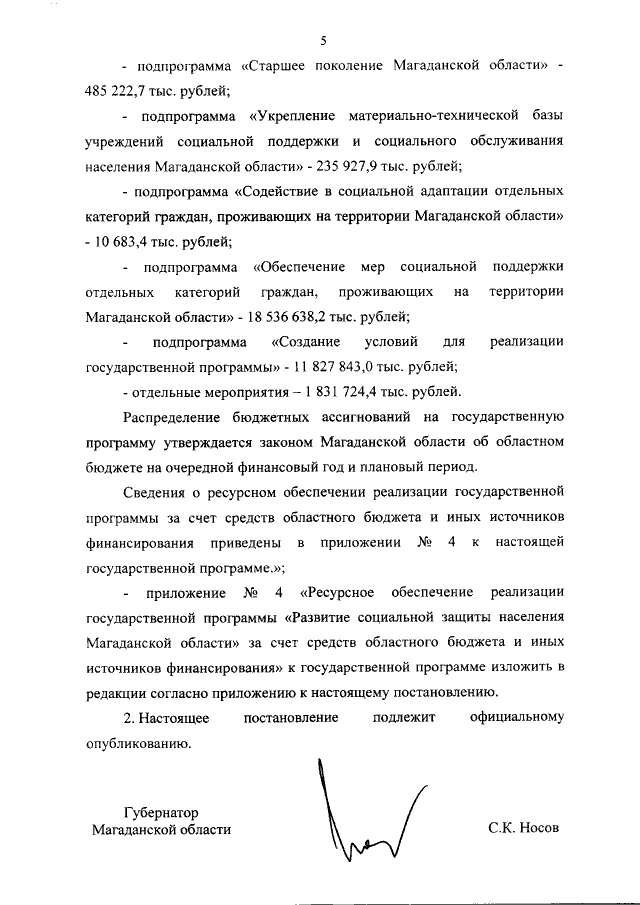 5

- подпрограмма «Старшее поколение Магаданской области» - 485 222,7 тыс. рублей;

- подпрограмма «Укрепление материально-технической базы учреждений социальной поддержки и социального обслуживания населения Магаданской области» - 235 927,9 тыс. рублей;

- подпрограмма «Содействие в социальной адаптации отдельных категорий граждан, проживающих на территории Магаданской области» - 10 683,4 тыс. рублей;

- подпрограмма «Обеспечение мер социальной поддержки отдельных категорий граждан, проживающих на территории Магаданской области» - 18 536 638,2 тыс. рублей;

- подпрограмма «Создание условий для реализации государственной программы» - 11 827 843,0 тыс. рублей;

- отдельные мероприятия – 1 831 724,4 тыс. рублей.

Распределение бюджетных ассигнований на государственную программу утверждается законом Магаданской области об областном бюджете на очередной финансовый год и плановый период.

Сведения о ресурсном обеспечении реализации государственной программы за счет средств областного бюджета и иных источников финансирования приведены в приложении № 4 к настоящей государственной программе.»;

- приложение № 4 «Ресурсное обеспечение реализации государственной программы «Развитие социальной защиты населения Магаданской области» за счет средств областного бюджета и иных источников финансирования» к государственной программе изложить в редакции согласно приложению к настоящему постановлению.

2. Настоящее постановление подлежит официальному опубликованию.

Губернатор
Магаданской области

С.К. Носов